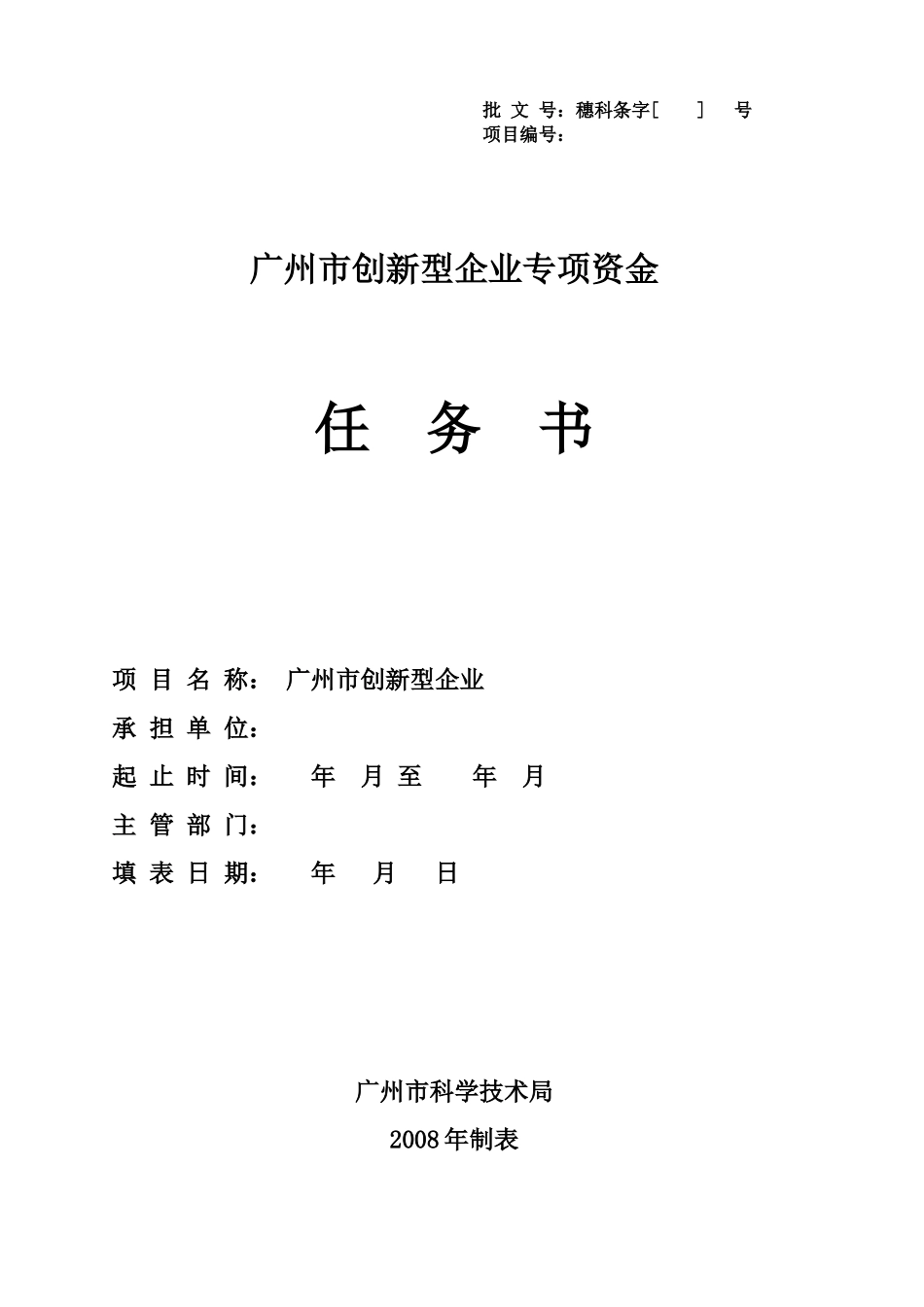 批 文 号：穗科条字[　　] 号
项目编号：

广州市创新型企业专项资金

任　务　书

项 目 名 称： 广州市创新型企业
承 担 单 位：
起 止 时 间：　年　月 至　年　月
主 管 部 门：
填 表 日 期：　年　月　日

广州市科学技术局
2008年制表